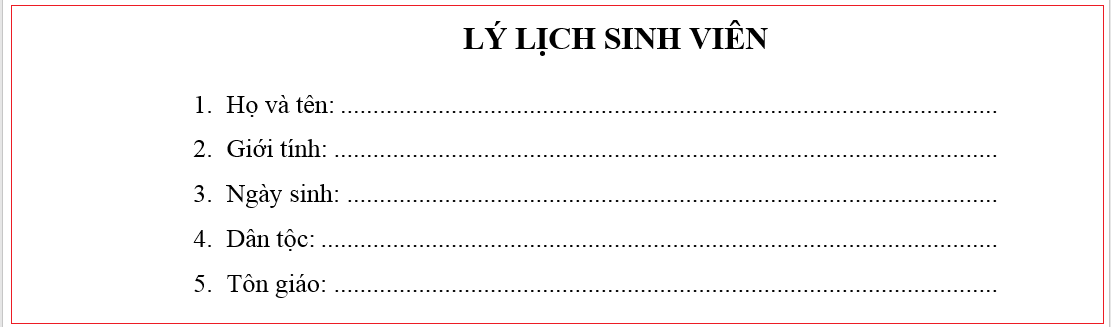 LÝ LỊCH SINH VIÊN

1. Họ và tên: ..........................................................................................

2. Giới tính: ..........................................................................................

3. Ngày sinh: ..........................................................................................

4. Dân tộc: ..........................................................................................

5. Tôn giáo: ..........................................................................................